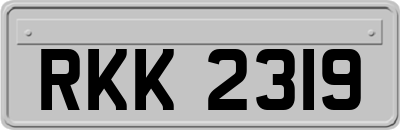 RKK 2319